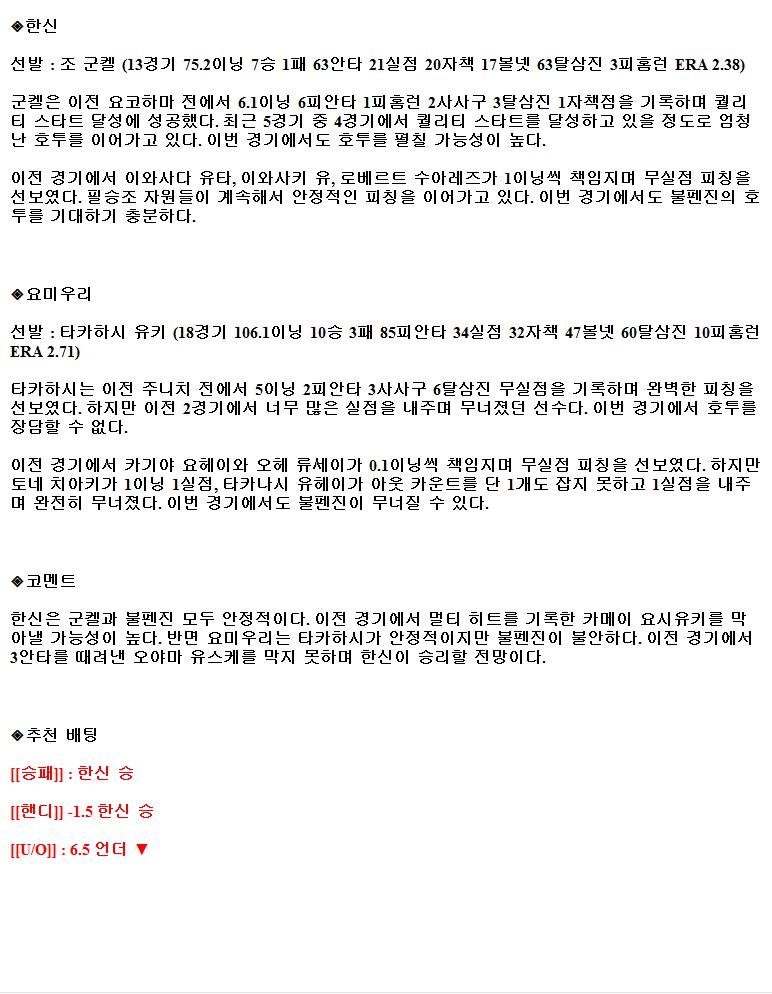 ◈한신

선발 : 조 군켈 (13경기 75.2이닝 7승 1패 63안타 21실점 20자책 17볼넷 63탈삼진 3피홈런 ERA 2.38)

군켈은 이전 요코하마 전에서 6.1이닝 6피안타 1피홈런 2사사구 3탈삼진 1자책점을 기록하며 퀄리티 스타트 달성에 성공했다. 최근 5경기 중 4경기에서 퀄리티 스타트를 달성하고 있을 정도로 엄청난 호투를 이어가고 있다. 이번 경기에서도 호투를 펼칠 가능성이 높다.

이전 경기에서 이와사다 유타, 이와사키 유, 로베르트 수아레즈가 1이닝씩 책임지며 무실점 피칭을 선보였다. 필승조 자원들이 계속해서 안정적인 피칭을 이어가고 있다. 이번 경기에서도 불펜진의 호투를 기대하기 충분하다.

◈요미우리

선발 : 타카하시 유키 (18경기 106.1이닝 10승 3패 85피안타 34실점 32자책 47볼넷 60탈삼진 10피홈런 ERA 2.71)

타카하시는 이전 주니치 전에서 5이닝 2피안타 3사사구 6탈삼진 무실점을 기록하며 완벽한 피칭을 선보였다. 하지만 이전 2경기에서 너무 많은 실점을 내주며 무너졌던 선수다. 이번 경기에서 호투를 장담할 수 없다.

이전 경기에서 카기야 요헤이와 오헤 류세이가 0.1이닝씩 책임지며 무실점 피칭을 선보였다. 하지만 토네 치아키가 1이닝 1실점, 타카나시 유헤이가 아웃 카운트를 단 1개도 잡지 못하고 1실점을 내주며 완전히 무너졌다. 이번 경기에서도 불펜진이 무너질 수 있다.

◈코멘트

한신은 군켈과 불펜진 모두 안정적이다. 이전 경기에서 멀티 히트를 기록한 카메이 요시유키를 막아낼 가능성이 높다. 반면 요미우리는 타카하시가 안정적이지만 불펜진이 불안하다. 이전 경기에서 3안타를 때려낸 오야마 유스케를 막지 못하며 한신이 승리할 전망이다.

◈추천 배팅

[[승패]] : 한신 승

[[핸디]] -1.5 한신 승

[[U/O]] : 6.5 언더 ▼